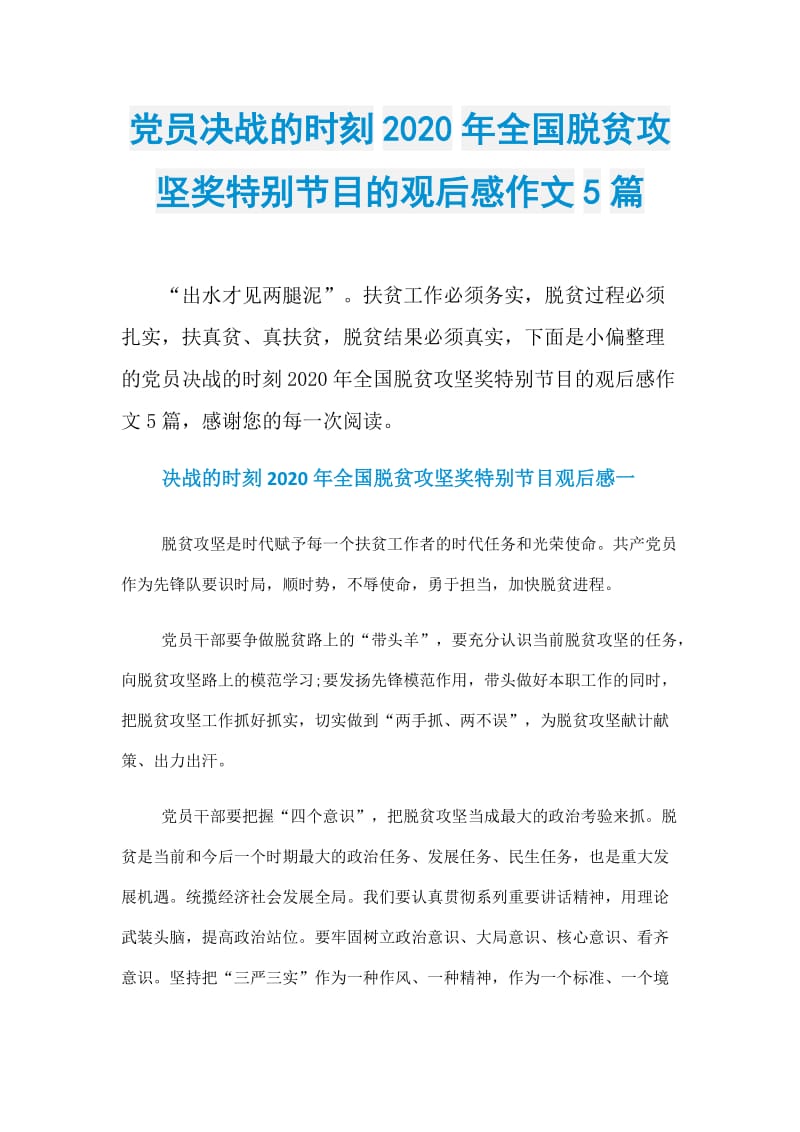 党员决战的时刻2020年全国脱贫攻坚奖特别节目的观后感作文5篇

“出水才见两腿泥”。扶贫工作必须务实，脱贫过程必须扎实，扶真贫、真扶贫，脱贫结果必须真实，下面是小偏整理的党员决战的时刻2020年全国脱贫攻坚奖特别节目的观后感作文5篇，感谢您的每一次阅读。

决战的时刻2020年全国脱贫攻坚奖特别节目观后感一

脱贫攻坚是时代赋予每一个扶贫工作者的时代任务和光荣使命。共产党员作为先锋队要识时局，顺时势，不辱使命，勇于担当，加快脱贫进程。

党员干部要争做脱贫路上的“带头羊”，要充分认识当前脱贫攻坚的任务，向脱贫攻坚路上的模范学习;要发扬先锋模范作用，带头做好本职工作的同时，把脱贫攻坚工作抓好抓实，切实做到“两手抓、两不误”，为脱贫攻坚献计献策、出力出汗。

党员干部要把握“四个意识”，把脱贫攻坚当成最大的政治考验来抓。脱贫是当前和今后一个时期最大的政治任务、发展任务、民生任务，也是重大发展机遇。统揽经济社会发展全局。我们要认真贯彻系列重要讲话精神，用理论武装头脑，提高政治站位。要牢固树立政治意识、大局意识、核心意识、看齐意识。坚持把“三严三实”作为一种作风、一种精神，作为一个标准、一个境